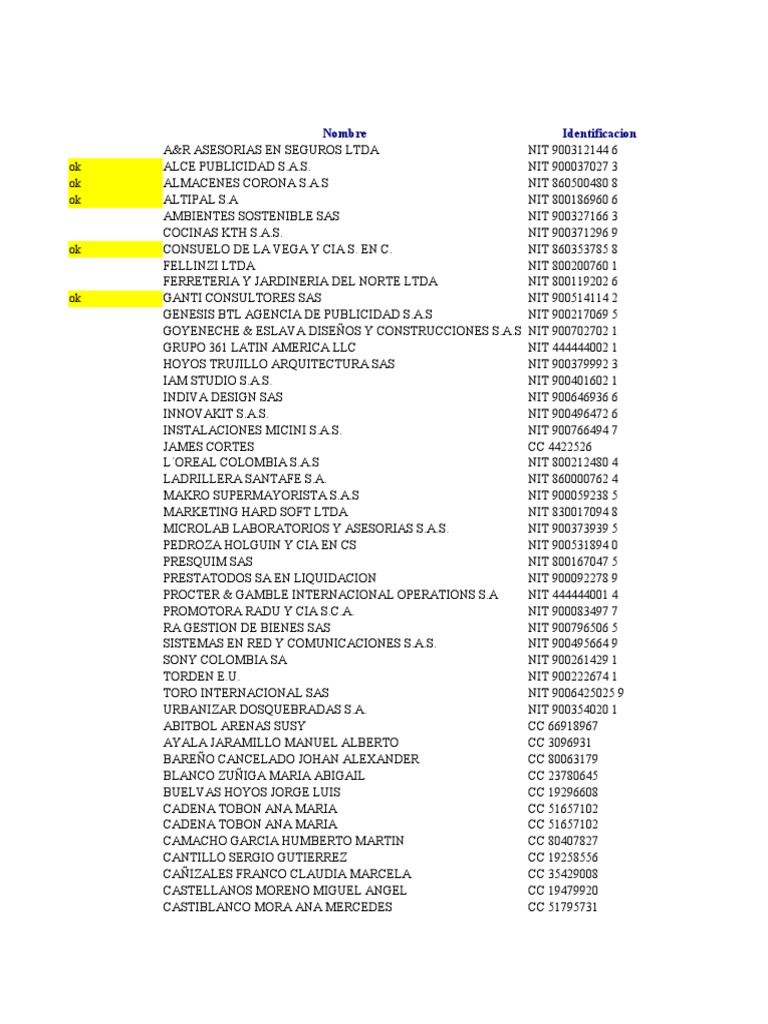 |  | Nombre | Identificacion |
|---|---|---|
|  | A&R ASESORIAS EN SEGUROS LTDA | NIT 900312144 6 |
| ok | ALCE PUBLICIDAD S.A.S. | NIT 900037027 3 |
| ok | ALMACENES CORONA S.A.S | NIT 860500480 8 |
| ok | ALTIPAL S.A | NIT 800186960 6 |
|  | AMBIENTES SOSTENIBLE SAS | NIT 900327166 3 |
|  | COCINAS KTH S.A.S. | NIT 900371296 9 |
| ok | CONSUELO DE LA VEGA Y CIA S. EN C. | NIT 860353785 8 |
|  | FELLINZI LTDA | NIT 800200760 1 |
|  | FERRETERIA Y JARDINERIA DEL NORTE LTDA | NIT 800119202 6 |
| ok | GANTI CONSULTORES SAS | NIT 900514114 2 |
|  | GENESIS BTL AGENCIA DE PUBLICIDAD S.A.S | NIT 900217069 5 |
|  | GOYENECHE & ESLAVA DISEÑOS Y CONSTRUCCIONES S.A.S | NIT 900702702 1 |
|  | GRUPO 361 LATIN AMERICA LLC | NIT 444444002 1 |
|  | HOYOS TRUJILLO ARQUITECTURA SAS | NIT 900379992 3 |
|  | IAM STUDIO S.A.S. | NIT 900401602 1 |
|  | INDIVA DESIGN SAS | NIT 900646936 6 |
|  | INNOVAKIT S.A.S. | NIT 900496472 6 |
|  | INSTALACIONES MICINI S.A.S. | NIT 900766494 7 |
|  | JAMES CORTES | CC 4422526 |
|  | L´OREAL COLOMBIA S.A.S | NIT 800212480 4 |
|  | LADRILLERA SANTAFE S.A. | NIT 860000762 4 |
|  | MAKRO SUPERMAYORISTA S.A.S | NIT 900059238 5 |
|  | MARKETING HARD SOFT LTDA | NIT 830017094 8 |
|  | MICROLAB LABORATORIOS Y ASESORIAS S.A.S. | NIT 900373939 5 |
|  | PEDROZA HOLGUIN Y CIA EN CS | NIT 900531894 0 |
|  | PRESQUIM SAS | NIT 800167047 5 |
|  | PRESTATODOS SA EN LIQUIDACION | NIT 900092278 9 |
|  | PROCTER & GAMBLE INTERNACIONAL OPERATIONS S.A | NIT 444444001 4 |
|  | PROMOTORA RADU Y CIA S.C.A. | NIT 900083497 7 |
|  | RA GESTION DE BIENES SAS | NIT 900796506 5 |
|  | SISTEMAS EN RED Y COMUNICACIONES S.A.S. | NIT 900495664 9 |
|  | SONY COLOMBIA SA | NIT 900261429 1 |
|  | TORDEN E.U. | NIT 900222674 1 |
|  | TORO INTERNACIONAL SAS | NIT 9006425025 9 |
|  | URBANIZAR DOSQUEBRADAS S.A. | NIT 900354020 1 |
|  | ABITBOL ARENAS SUSY | CC 66918967 |
|  | AYALA JARAMILLO MANUEL ALBERTO | CC 3096931 |
|  | BAREÑO CANCELADO JOHAN ALEXANDER | CC 80063179 |
|  | BLANCO ZUÑIGA MARIA ABIGAIL | CC 23780645 |
|  | BUELVAS HOYOS JORGE LUIS | CC 19296608 |
|  | CADENA TOBON ANA MARIA | CC 51657102 |
|  | CADENA TOBON ANA MARIA | CC 51657102 |
|  | CAMACHO GARCIA HUMBERTO MARTIN | CC 80407827 |
|  | CANTILLO SERGIO GUTIERREZ | CC 19258556 |
|  | CAÑIZALES FRANCO CLAUDIA MARCELA | CC 35429008 |
|  | CASTELLANOS MORENO MIGUEL ANGEL | CC 19479920 |
|  | CASTIBLANCO MORA ANA MERCEDES | CC 51795731 |